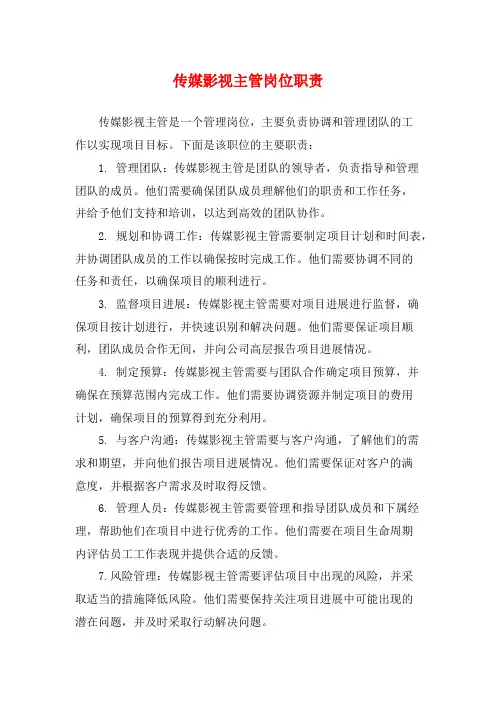 传媒影视主管岗位职责

传媒影视主管是一个管理岗位，主要负责协调和管理团队的工作以实现项目目标。下面是该职位的主要职责：

1. 管理团队：传媒影视主管是团队的领导者，负责指导和管理团队的成员。他们需要确保团队成员理解他们的职责和工作任务，并给予他们支持和培训，以达到高效的团队协作。

2. 规划和协调工作：传媒影视主管需要制定项目计划和时间表，并协调团队成员的工作以确保按时完成工作。他们需要协调不同的任务和责任，以确保项目的顺利进行。

3. 监督项目进展：传媒影视主管需要对项目进展进行监督，确保项目按计划进行，并快速识别和解决问题。他们需要保证项目顺利，团队成员合作无间，并向公司高层报告项目进展情况。

4. 制定预算：传媒影视主管需要与团队合作确定项目预算，并确保在预算范围内完成工作。他们需要协调资源并制定项目的费用计划，确保项目的预算得到充分利用。

5. 与客户沟通：传媒影视主管需要与客户沟通，了解他们的需求和期望，并向他们报告项目进展情况。他们需要保证对客户的满意度，并根据客户需求及时取得反馈。

6. 管理人员：传媒影视主管需要管理和指导团队成员和下属经理，帮助他们在项目中进行优秀的工作。他们需要在项目生命周期内评估员工工作表现并提供合适的反馈。

7.风险管理：传媒影视主管需要评估项目中出现的风险，并采取适当的措施降低风险。他们需要保持关注项目进展中可能出现的潜在问题，并及时采取行动解决问题。